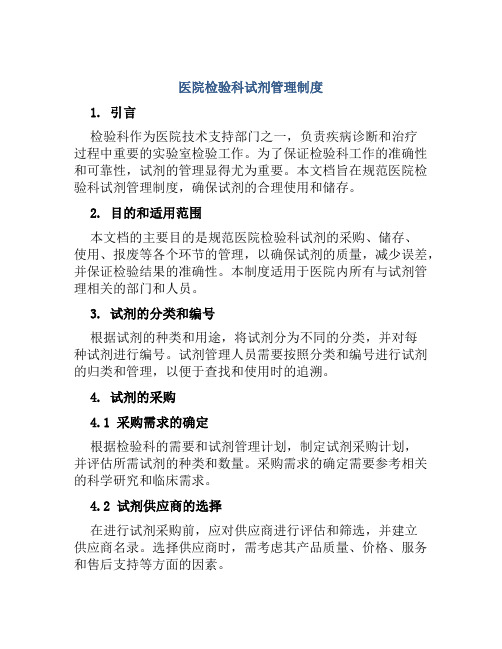 医院检验科试剂管理制度

1. 引言

检验科作为医院技术支持部门之一，负责疾病诊断和治疗过程中重要的实验室检验工作。为了保证检验科工作的准确性和可靠性，试剂的管理显得尤为重要。本文档旨在规范医院检验科试剂管理制度，确保试剂的合理使用和储存。

2. 目的和适用范围

本文档的主要目的是规范医院检验科试剂的采购、储存、使用、报废等各个环节的管理，以确保试剂的质量，减少误差，并保证检验结果的准确性。本制度适用于医院内所有与试剂管理相关的部门和人员。

3. 试剂的分类和编号

根据试剂的种类和用途，将试剂分为不同的分类，并对每种试剂进行编号。试剂管理人员需要按照分类和编号进行试剂的归类和管理，以便于查找和使用时的追溯。

4. 试剂的采购

4.1 采购需求的确定

根据检验科的需要和试剂管理计划，制定试剂采购计划，并评估所需试剂的种类和数量。采购需求的确定需要参考相关的科学研究和临床需求。

4.2 试剂供应商的选择

在进行试剂采购前，应对供应商进行评估和筛选，并建立供应商名录。选择供应商时，需考虑其产品质量、价格、服务和售后支持等方面的因素。